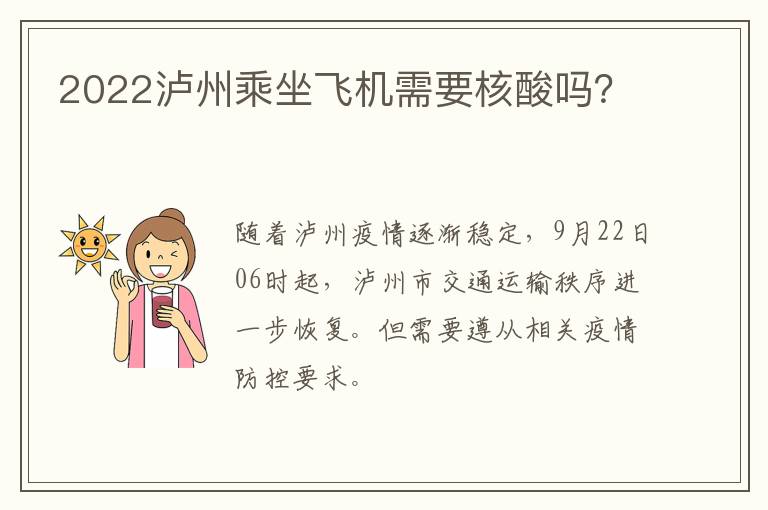 2022泸州乘坐飞机需要核酸吗？

随着泸州疫情逐渐稳定，9月22日06时起，泸州市交通运输秩序进一步恢复。但需要遵从相关疫情防控要求。